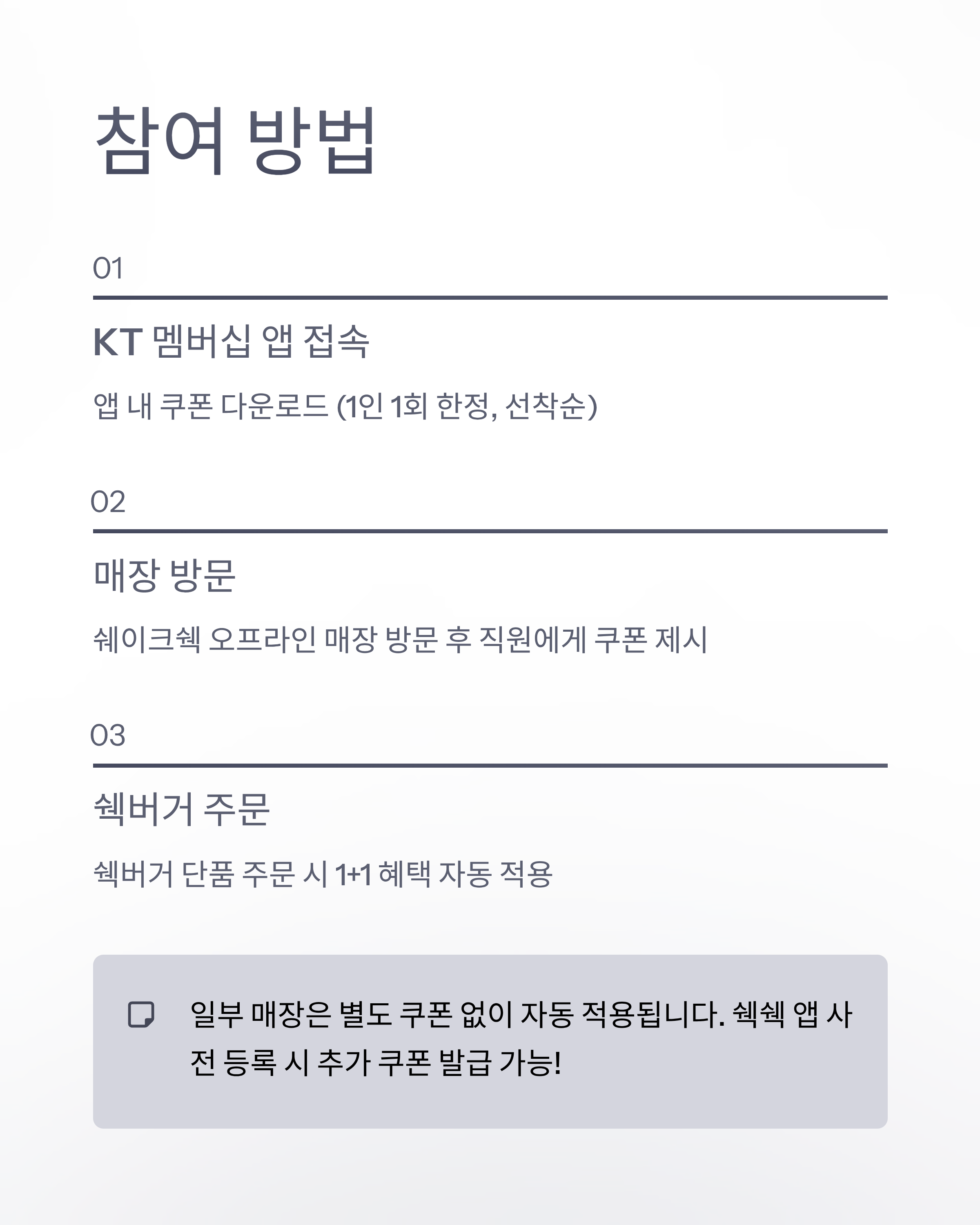 참여 방법

01

KT 멤버십 앱 접속

앱 내 쿠폰 다운로드 (1인 1회 한정, 선착순)

02

매장 방문

쉐이크쉑 오프라인 매장 방문 후 직원에게 쿠폰 제시

03

쉑버거 주문

쉑버거 단품 주문 시 1+1 혜택 자동 적용

일부 매장은 별도 쿠폰 없이 자동 적용됩니다. 쉑쉑 앱 사전 등록 시 추가 쿠폰 발급 가능!